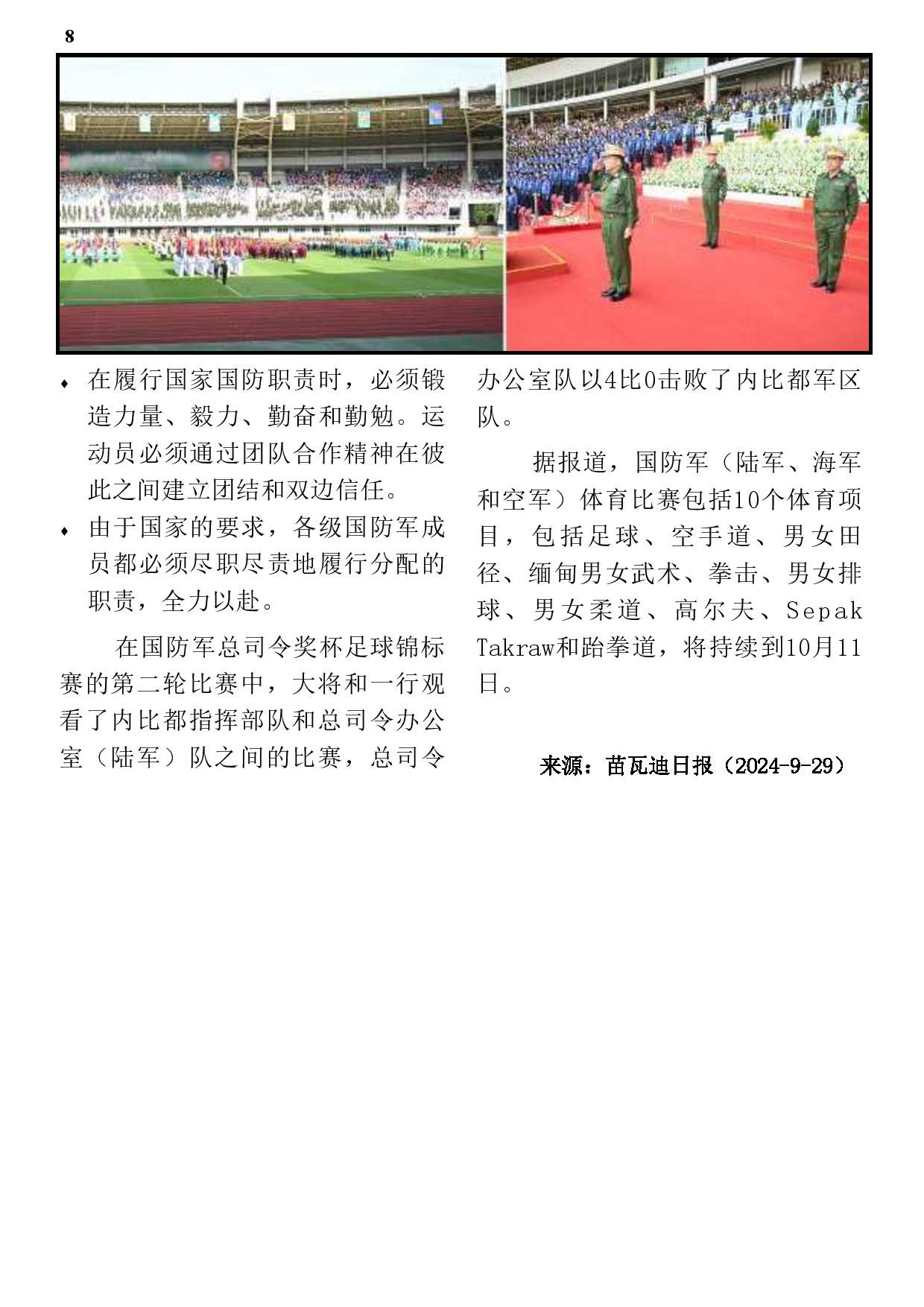 8

♦ 在履行国家国防职责时，必须锻造力量、毅力、勤奋和勤勉。运动员必须通过团队合作精神在彼此之间建立团结和双边信任。

♦ 由于国家的要求，各级国防军成员都必须尽职尽责地履行分配的职责，全力以赴。

在国防军总司令奖杯足球锦标赛的第二轮比赛中，大将和一行观看了内比都指挥部队和总司令办公室（陆军）队之间的比赛，总司令办公室队以4比0击败了内比都军区队。

据报道，国防军（陆军、海军和空军）体育比赛包括10个体育项目，包括足球、空手道、男女田径、缅甸男女武术、拳击、男女排球、男女柔道、高尔夫、Sepak Takraw和跆拳道，将持续到10月11日。

来源：苗瓦迪日报（2024-9-29）